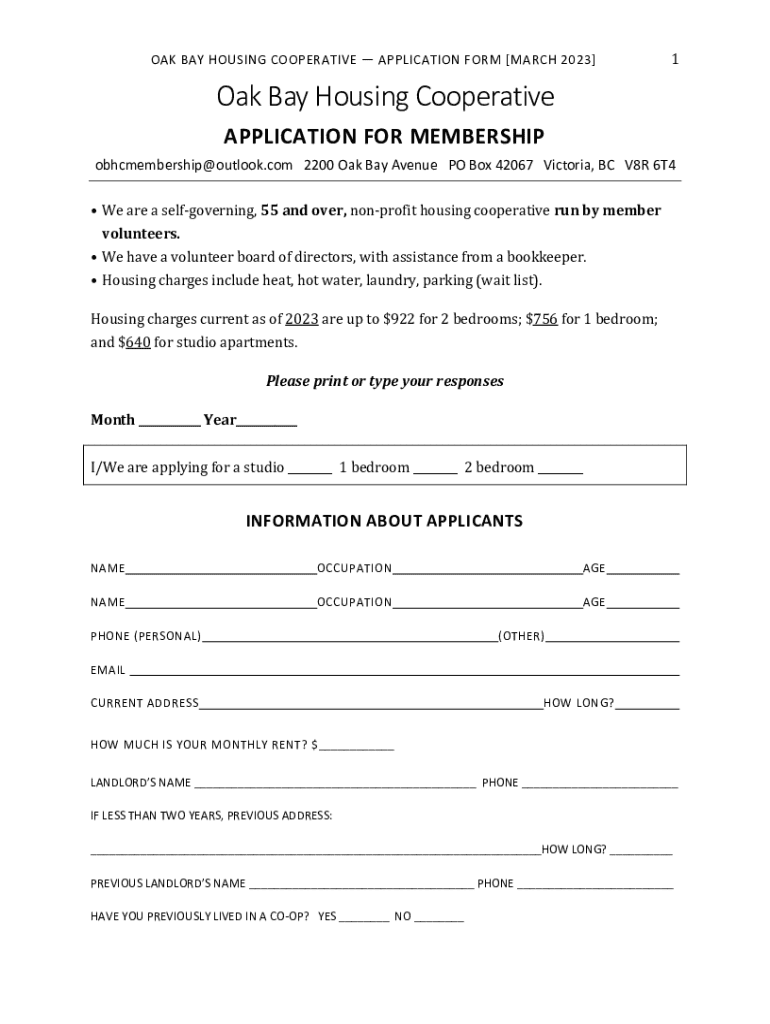 OAK BAY HOUSING COOPERATIVE — APPLICATION FORM [MARCH 2023]
1

Oak Bay Housing Cooperative

APPLICATION FOR MEMBERSHIP

obhcmembership@outlook.com 2200 Oak Bay Avenue PO Box 42067 Victoria, BC V8R 6T4

• We are a self-governing, 55 and over, non-profit housing cooperative run by member volunteers.
• We have a volunteer board of directors, with assistance from a bookkeeper.
• Housing charges include heat, hot water, laundry, parking (wait list).

Housing charges current as of 2023 are up to $922 for 2 bedrooms; $756 for 1 bedroom; and $640 for studio apartments.

Please print or type your responses

Month ____ Year____

I/We are applying for a studio ____ 1 bedroom ____ 2 bedroom ____

INFORMATION ABOUT APPLICANTS

NAME____OCCUPATION____AGE____

NAME____OCCUPATION____AGE____

PHONE (PERSONAL)____(OTHER)____

EMAIL ____

CURRENT ADDRESS____HOW LONG?____

HOW MUCH IS YOUR MONTHLY RENT? $____

LANDLORD'S NAME ____ PHONE ____

IF LESS THAN TWO YEARS, PREVIOUS ADDRESS:

____HOW LONG? ____

PREVIOUS LANDLORD'S NAME ____ PHONE ____

HAVE YOU PREVIOUSLY LIVED IN A CO-OP? YES ____ NO ____